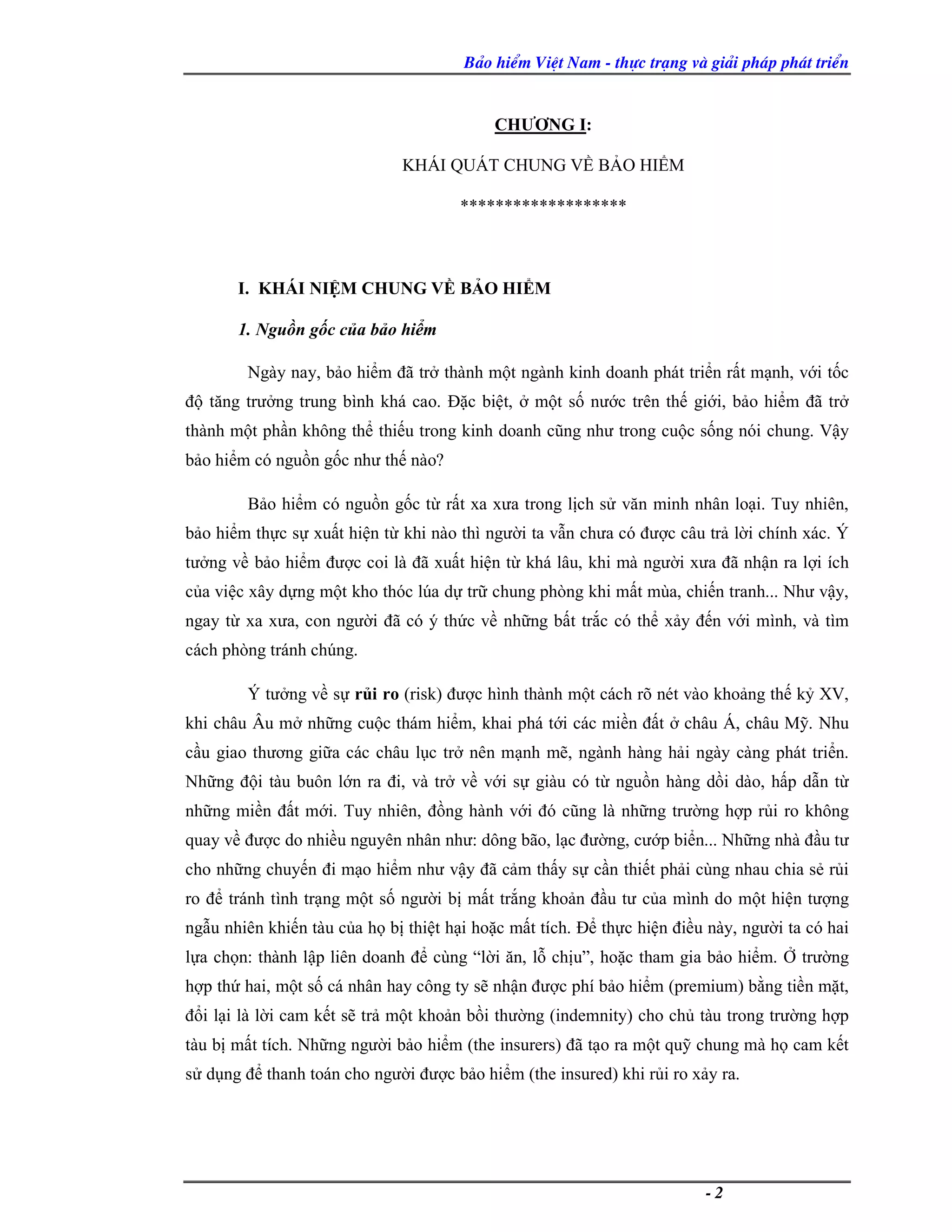 Bảo hiểm Việt Nam - thực trạng và giải pháp phát triển

CHƯƠNG I:

KHÁI QUÁT CHUNG VỀ BẢO HIỂM

******************

I. KHÁI NIỆM CHUNG VỀ BẢO HIỂM

1. Nguồn gốc của bảo hiểm

Ngày nay, bảo hiểm đã trở thành một ngành kinh doanh phát triển rất mạnh, với tốc độ tăng trưởng trung bình khá cao. Đặc biệt, ở một số nước trên thế giới, bảo hiểm đã trở thành một phần không thể thiếu trong kinh doanh cũng như trong cuộc sống nói chung. Vậy bảo hiểm có nguồn gốc như thế nào?

Bảo hiểm có nguồn gốc từ rất xa xưa trong lịch sử văn minh nhân loại. Tuy nhiên, bảo hiểm thực sự xuất hiện từ khi nào thì người ta vẫn chưa có được câu trả lời chính xác. Ý tưởng về bảo hiểm được coi là đã xuất hiện từ khá lâu, khi mà người xưa đã nhận ra lợi ích của việc xây dựng một kho thóc lúa dự trữ chung phòng khi mất mùa, chiến tranh... Như vậy, ngay từ xa xưa, con người đã có ý thức về những bất trắc có thể xảy đến với mình, và tìm cách phòng tránh chúng.

Ý tưởng về sự rủi ro (risk) được hình thành một cách rõ nét vào khoảng thế kỷ XV, khi châu Âu mở những cuộc thám hiểm, khai phá tới các miền đất ở châu Á, châu Mỹ. Nhu cầu giao thương giữa các châu lục trở nên mạnh mẽ, ngành hàng hải ngày càng phát triển. Những đội tàu buôn lớn ra đi, và trở về với sự giàu có từ nguồn hàng dồi dào, hấp dẫn từ những miền đất mới. Tuy nhiên, đồng hành với đó cũng là những trường hợp rủi ro không quay về được do nhiều nguyên nhân như: dông bão, lạc đường, cướp biển... Những nhà đầu tư cho những chuyến đi mạo hiểm như vậy đã cảm thấy sự cần thiết phải cùng nhau chia sẻ rủi ro để tránh tình trạng một số người bị mất trắng khoản đầu tư của mình do một hiện tượng ngẫu nhiên khiến tàu của họ bị thiệt hại hoặc mất tích. Để thực hiện điều này, người ta có hai lựa chọn: thành lập liên doanh để cùng “lời ăn, lỗ chịu”, hoặc tham gia bảo hiểm. Ở trường hợp thứ hai, một số cá nhân hay công ty sẽ nhận được phí bảo hiểm (premium) bằng tiền mặt, đổi lại là lời cam kết sẽ trả một khoản bồi thường (indemnity) cho chủ tàu trong trường hợp tàu bị mất tích. Những người bảo hiểm (the insurers) đã tạo ra một quỹ chung mà họ cam kết sử dụng để thanh toán cho người được bảo hiểm (the insured) khi rủi ro xảy ra.

- 2